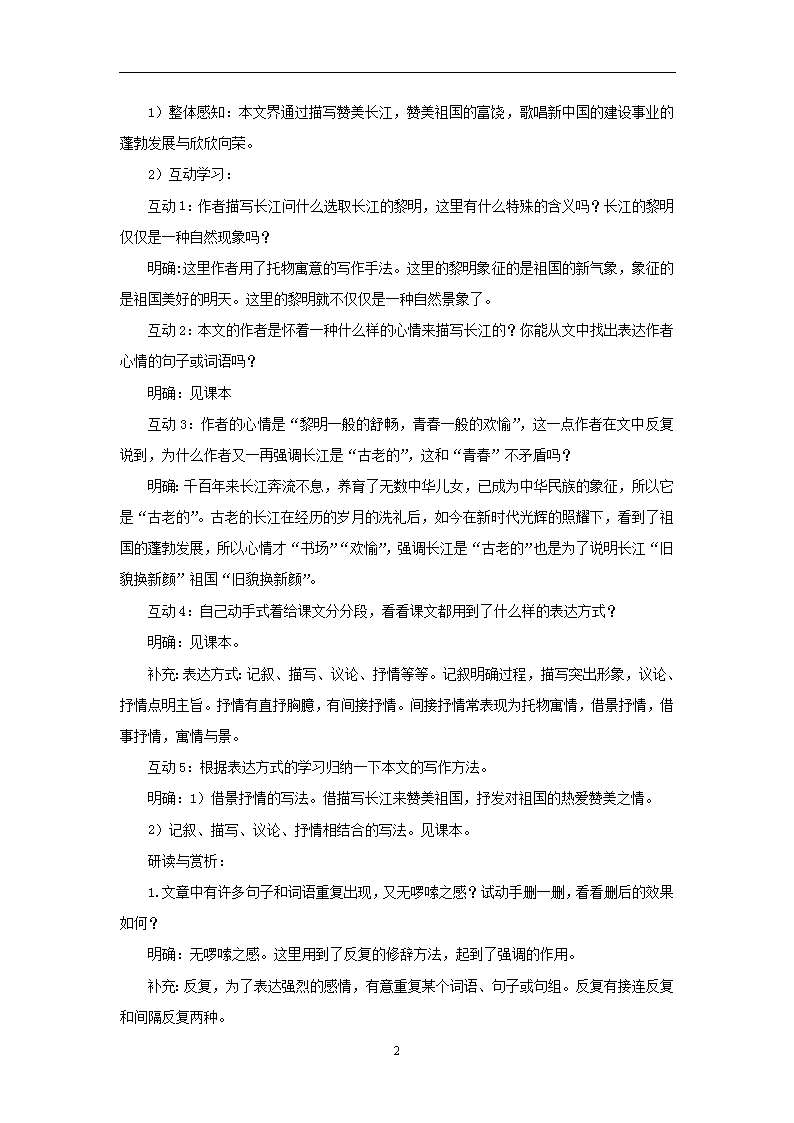 1）整体感知：本文界通过描写赞美长江，赞美祖国的富饶，歌唱新中国的建设事业的蓬勃发展与欣欣向荣。

2）互动学习：

互动1：作者描写长江问什么选取长江的黎明，这里有什么特殊的含义吗？长江的黎明仅仅是一种自然现象吗？

明确:这里作者用了托物寓意的写作手法。这里的黎明象征的是祖国的新气象，象征的是祖国美好的明天。这里的黎明就不仅仅是一种自然景象了。

互动2：本文的作者是怀着一种什么样的心情来描写长江的？你能从文中找出表达作者心情的句子或词语吗？

明确：见课本

互动3：作者的心情是“黎明一般的舒畅，青春一般的欢愉”，这一点作者在文中反复说到，为什么作者又一再强调长江是“古老的”，这和“青春”不矛盾吗？

明确：千百年来长江奔流不息，养育了无数中华儿女，已成为中华民族的象征，所以它是“古老的”。古老的长江在经历的岁月的洗礼后，如今在新时代光辉的照耀下，看到了祖国的蓬勃发展，所以心情才“书场”“欢愉”，强调长江是“古老的”也是为了说明长江“旧貌换新颜”祖国“旧貌换新颜”。

互动4：自己动手式着给课文分分段，看看课文都用到了什么样的表达方式？

明确：见课本。

补充：表达方式：记叙、描写、议论、抒情等等。记叙明确过程，描写突出形象，议论、抒情点明主旨。抒情有直抒胸臆，有间接抒情。间接抒情常表现为托物寓情，借景抒情，借事抒情，寓情与景。

互动5：根据表达方式的学习归纳一下本文的写作方法。

明确：1）借景抒情的写法。借描写长江来赞美祖国，抒发对祖国的热爱赞美之情。

2）记叙、描写、议论、抒情相结合的写法。见课本。

研读与赏析：

1.文章中有许多句子和词语重复出现，又无啰嗦之感？试动手删一删，看看删后的效果如何？

明确：无啰嗦之感。这里用到了反复的修辞方法，起到了强调的作用。

补充：反复，为了表达强烈的感情，有意重复某个词语、句子或句组。反复有接连反复和间隔反复两种。

2